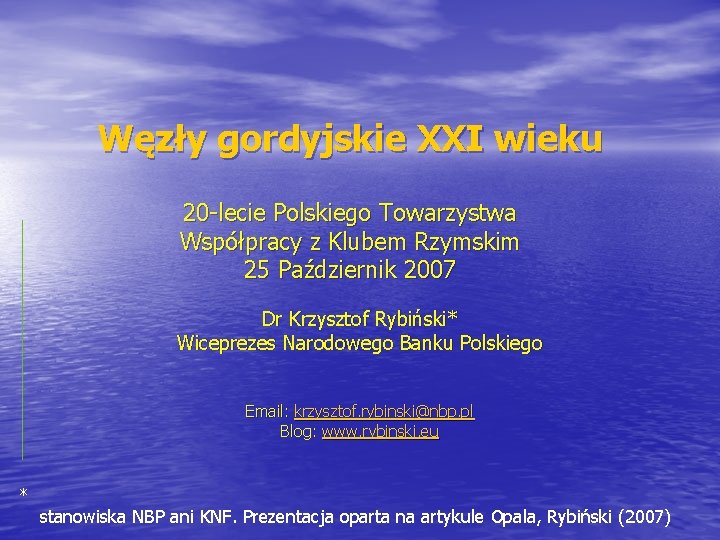 Węzły gordyjskie XXI wieku

20-lecie Polskiego Towarzystwa Współpracy z Klubem Rzymskim
25 Październik 2007

Dr Krzysztof Rybiński*
Wiceprezes Narodowego Banku Polskiego

Email: krzysztof.rybinski@nbp.pl
Blog: www.rybinski.eu

*
stanowiska NBP ani KNF. Prezentacja oparta na artykule Opala, Rybiński (2007)